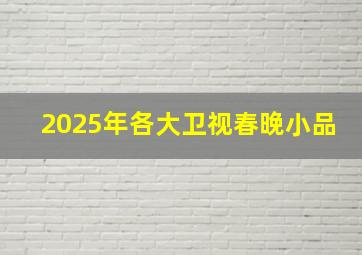 2025年各大卫视春晚小品